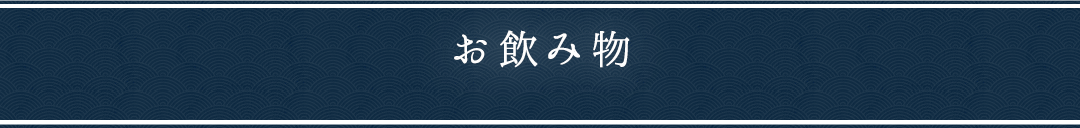 お飲み物